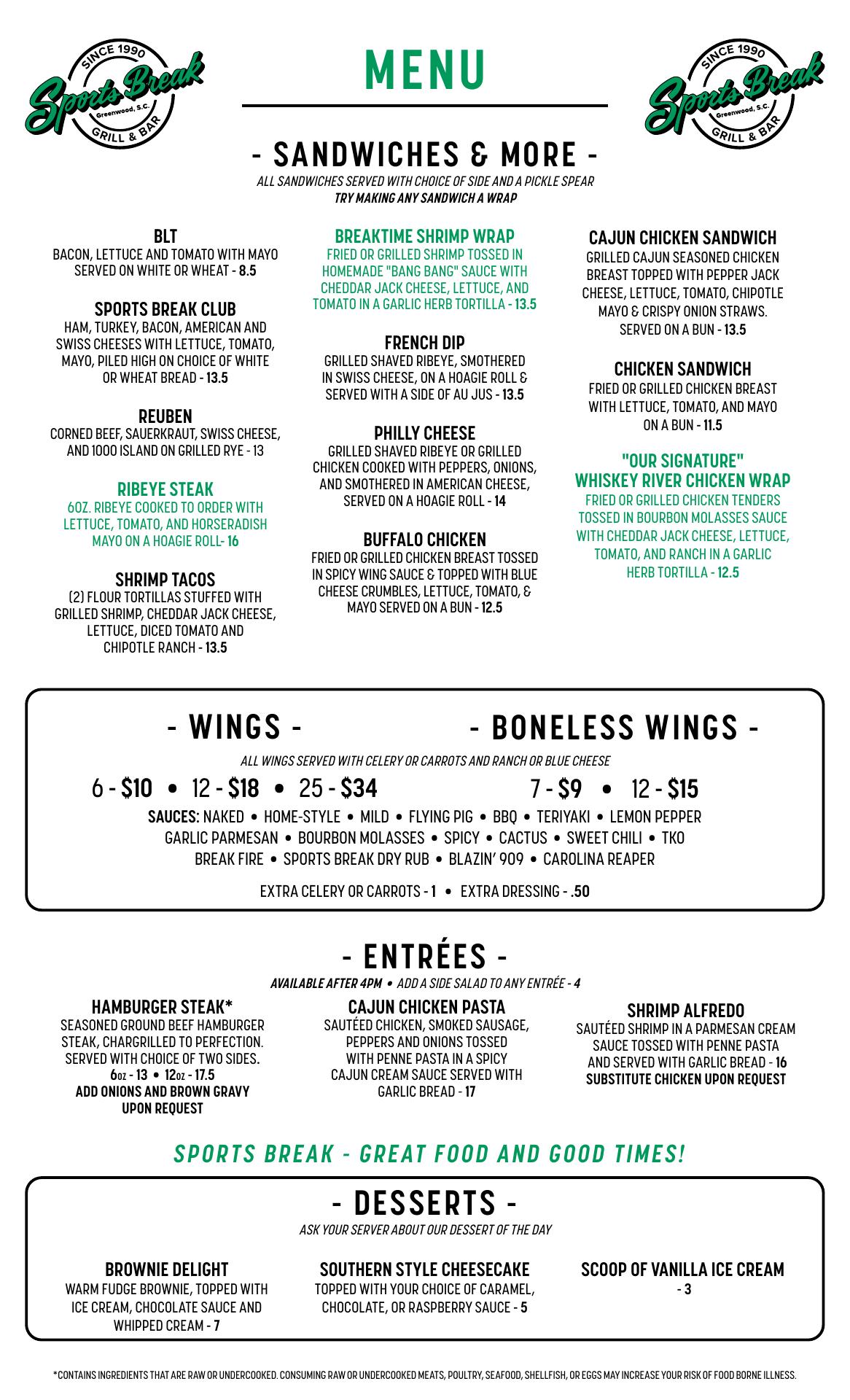 SINCE 1990
Sports Break
Greenwood, S.C.
GRILL & BAR

MENU

SINCE 1990
Sports Break
Greenwood, S.C.
GRILL & BAR

- SANDWICHES & MORE -
ALL SANDWICHES SERVED WITH CHOICE OF SIDE AND A PICKLE SPEAR
TRY MAKING ANY SANDWICH A WRAP

BLT
BACON, LETTUCE AND TOMATO WITH MAYO SERVED ON WHITE OR WHEAT - 8.5

SPORTS BREAK CLUB
HAM, TURKEY, BACON, AMERICAN AND SWISS CHEESES WITH LETTUCE, TOMATO, MAYO, PILED HIGH ON CHOICE OF WHITE OR WHEAT BREAD - 13.5

REUBEN
CORNED BEEF, SAUERKRAUT, SWISS CHEESE, AND 1000 ISLAND ON GRILLED RYE - 13

RIBEYE STEAK
6OZ. RIBEYE COOKED TO ORDER WITH LETTUCE, TOMATO, AND HORSERADISH MAYO ON A HOAGIE ROLL- 16

SHRIMP TACOS
(2) FLOUR TORTILLAS STUFFED WITH GRILLED SHRIMP, CHEDDAR JACK CHEESE, LETTUCE, DICED TOMATO AND CHIPOTLE RANCH - 13.5

BREAKTIME SHRIMP WRAP
FRIED OR GRILLED SHRIMP TOSSED IN HOMEMADE "BANG BANG" SAUCE WITH CHEDDAR JACK CHEESE, LETTUCE, AND TOMATO IN A GARLIC HERB TORTILLA - 13.5

FRENCH DIP
GRILLED SHAVED RIBEYE, SMOTHERED IN SWISS CHEESE, ON A HOAGIE ROLL & SERVED WITH A SIDE OF AU JUS - 13.5

PHILLY CHEESE
GRILLED SHAVED RIBEYE OR GRILLED CHICKEN COOKED WITH PEPPERS, ONIONS, AND SMOTHERED IN AMERICAN CHEESE, SERVED ON A HOAGIE ROLL - 14

BUFFALO CHICKEN
FRIED OR GRILLED CHICKEN BREAST TOSSED IN SPICY WING SAUCE & TOPPED WITH BLUE CHEESE CRUMBLES, LETTUCE, TOMATO, & MAYO SERVED ON A BUN - 12.5

CAJUN CHICKEN SANDWICH
GRILLED CAJUN SEASONED CHICKEN BREAST TOPPED WITH PEPPER JACK CHEESE, LETTUCE, TOMATO, CHIPOTLE MAYO & CRISPY ONION STRAWS. SERVED ON A BUN - 13.5

CHICKEN SANDWICH
FRIED OR GRILLED CHICKEN BREAST WITH LETTUCE, TOMATO, AND MAYO ON A BUN - 11.5

"OUR SIGNATURE"
WHISKEY RIVER CHICKEN WRAP
FRIED OR GRILLED CHICKEN TENDERS TOSSED IN BOURBON MOLASSES SAUCE WITH CHEDDAR JACK CHEESE, LETTUCE, TOMATO, AND RANCH IN A GARLIC HERB TORTILLA - 12.5

- WINGS -
- BONELESS WINGS -
ALL WINGS SERVED WITH CELERY OR CARROTS AND RANCH OR BLUE CHEESE
6 - $10 • 12 - $18 • 25 - $34
7 - $9 • 12 - $15
SAUCES: NAKED • HOME-STYLE • MILD • FLYING PIG • BBQ • TERIYAKI • LEMON PEPPER
GARLIC PARMESAN • BOURBON MOLASSES • SPICY • CACTUS • SWEET CHILI • TKO
BREAK FIRE • SPORTS BREAK DRY RUB • BLAZIN' 909 • CAROLINA REAPER
EXTRA CELERY OR CARROTS - 1 • EXTRA DRESSING - .50

- ENTRÉES -
AVAILABLE AFTER 4PM • ADD A SIDE SALAD TO ANY ENTRÉE - 4

HAMBURGER STEAK*
SEASONED GROUND BEEF HAMBURGER STEAK, CHARGRILLED TO PERFECTION. SERVED WITH CHOICE OF TWO SIDES.
6oz - 13 • 12oz - 17.5
ADD ONIONS AND BROWN GRAVY UPON REQUEST

CAJUN CHICKEN PASTA
SAUTÉED CHICKEN, SMOKED SAUSAGE, PEPPERS AND ONIONS TOSSED WITH PENNE PASTA IN A SPICY CAJUN CREAM SAUCE SERVED WITH GARLIC BREAD - 17

SHRIMP ALFREDO
SAUTÉED SHRIMP IN A PARMESAN CREAM SAUCE TOSSED WITH PENNE PASTA AND SERVED WITH GARLIC BREAD - 16
SUBSTITUTE CHICKEN UPON REQUEST

SPORTS BREAK - GREAT FOOD AND GOOD TIMES!

- DESSERTS -
ASK YOUR SERVER ABOUT OUR DESSERT OF THE DAY

BROWNIE DELIGHT
WARM FUDGE BROWNIE, TOPPED WITH ICE CREAM, CHOCOLATE SAUCE AND WHIPPED CREAM - 7

SOUTHERN STYLE CHEESECAKE
TOPPED WITH YOUR CHOICE OF CARAMEL, CHOCOLATE, OR RASPBERRY SAUCE - 5

SCOOP OF VANILLA ICE CREAM
- 3

*CONTAINS INGREDIENTS THAT ARE RAW OR UNDERCOOKED. CONSUMING RAW OR UNDERCOOKED MEATS, POULTRY, SEAFOOD, SHELLFISH, OR EGGS MAY INCREASE YOUR RISK OF FOOD BORNE ILLNESS.